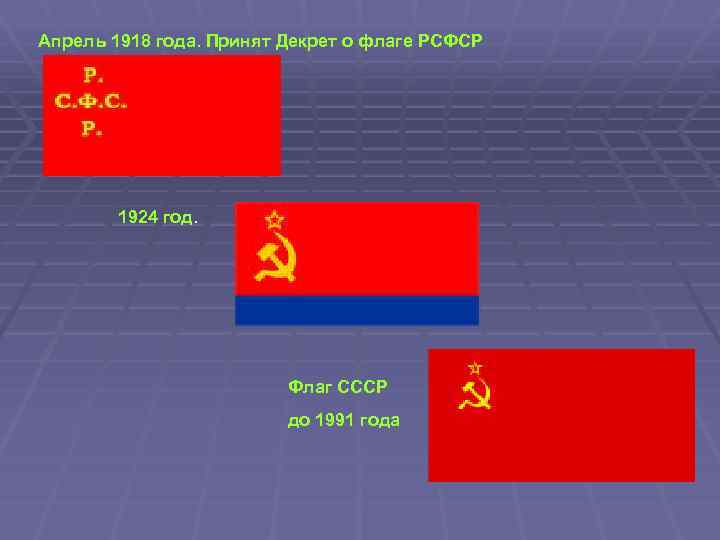 Апрель 1918 года. Принят Декрет о флаге РСФСР

Р.
С.Ф.С.
Р.

1924 год.

Флаг СССР

до 1991 года